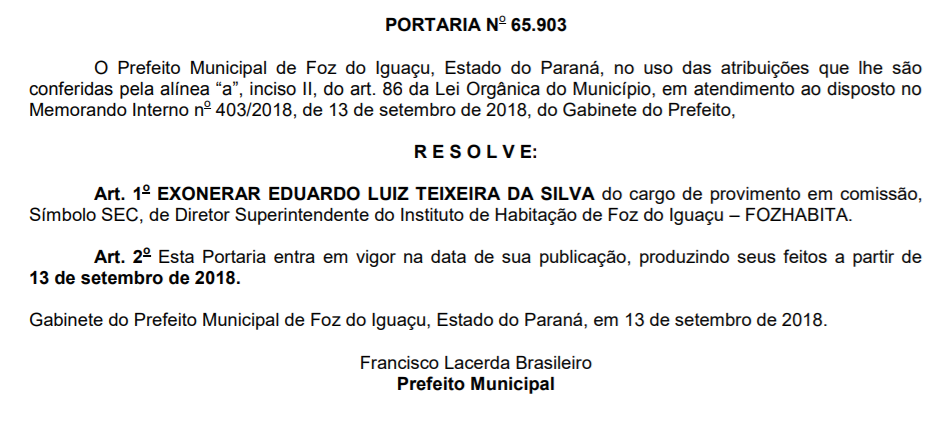 PORTARIA Nº 65.903

O Prefeito Municipal de Foz do Iguaçu, Estado do Paraná, no uso das atribuições que lhe são conferidas pela alínea "a", inciso II, do art. 86 da Lei Orgânica do Município, em atendimento ao disposto no Memorando Interno nº 403/2018, de 13 de setembro de 2018, do Gabinete do Prefeito,

R E S O L V E:

Art. 1º EXONERAR EDUARDO LUIZ TEIXEIRA DA SILVA do cargo de provimento em comissão, Símbolo SEC, de Diretor Superintendente do Instituto de Habitação de Foz do Iguaçu – FOZHABITA.

Art. 2º Esta Portaria entra em vigor na data de sua publicação, produzindo seus feitos a partir de 13 de setembro de 2018.

Gabinete do Prefeito Municipal de Foz do Iguaçu, Estado do Paraná, em 13 de setembro de 2018.

Francisco Lacerda Brasileiro
Prefeito Municipal